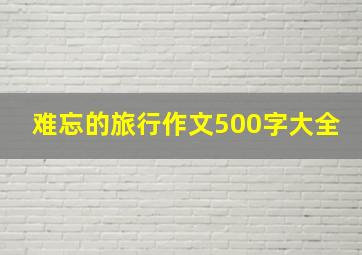 难忘的旅行作文500字大全